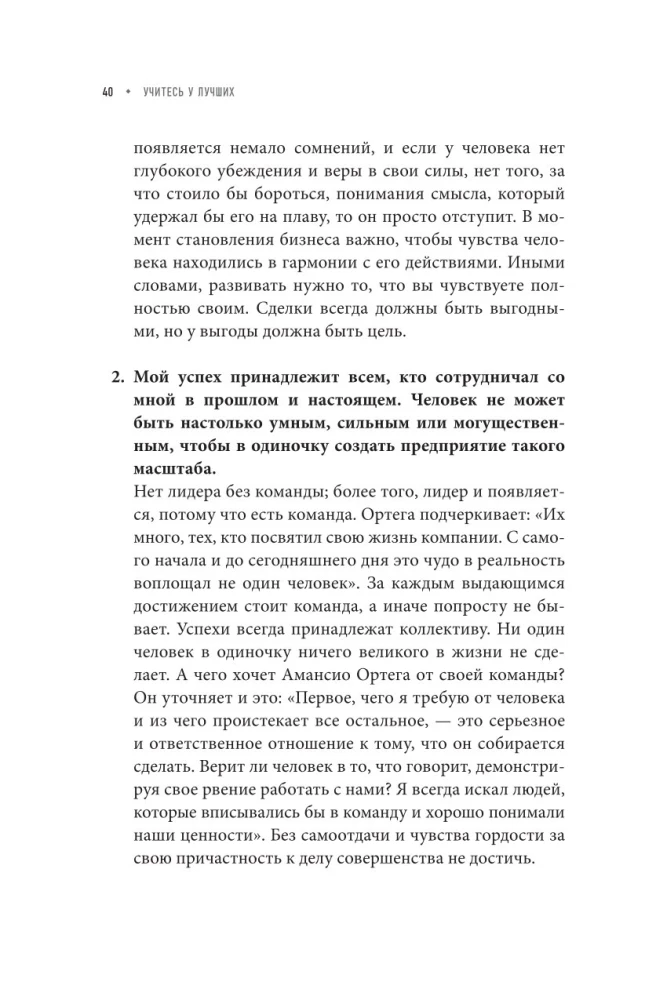 40 • УЧИТЕСЬ У ЛУЧШИХ

появляется немало сомнений, и если у человека нет глубокого убеждения и веры в свои силы, нет того, за что стоило бы бороться, понимания смысла, который удержал бы его на плаву, то он просто отступит. В момент становления бизнеса важно, чтобы чувства человека находились в гармонии с его действиями. Иными словами, развивать нужно то, что вы чувствуете полностью своим. Сделки всегда должны быть выгодными, но у выгоды должна быть цель.

2. Мой успех принадлежит всем, кто сотрудничал со мной в прошлом и настоящем. Человек не может быть настолько умным, сильным или могущественным, чтобы в одиночку создать предприятие такого масштаба.
Нет лидера без команды; более того, лидер и появляется, потому что есть команда. Ортега подчеркивает: «Их много, тех, кто посвятил свою жизнь компании. С самого начала и до сегодняшнего дня это чудо в реальность воплощал не один человек». За каждым выдающимся достижением стоит команда, а иначе попросту не бывает. Успехи всегда принадлежат коллективу. Ни один человек в одиночку ничего великого в жизни не сделает. А чего хочет Амансио Ортега от своей команды? Он уточняет и это: «Первое, чего я требую от человека и из чего проистекает все остальное, — это серьезное и ответственное отношение к тому, что он собирается сделать. Верит ли человек в то, что говорит, демонстрируя свое рвение работать с нами? Я всегда искал людей, которые вписывались бы в команду и хорошо понимали наши ценности». Без самоотдачи и чувства гордости за свою причастность к делу совершенства не достичь.